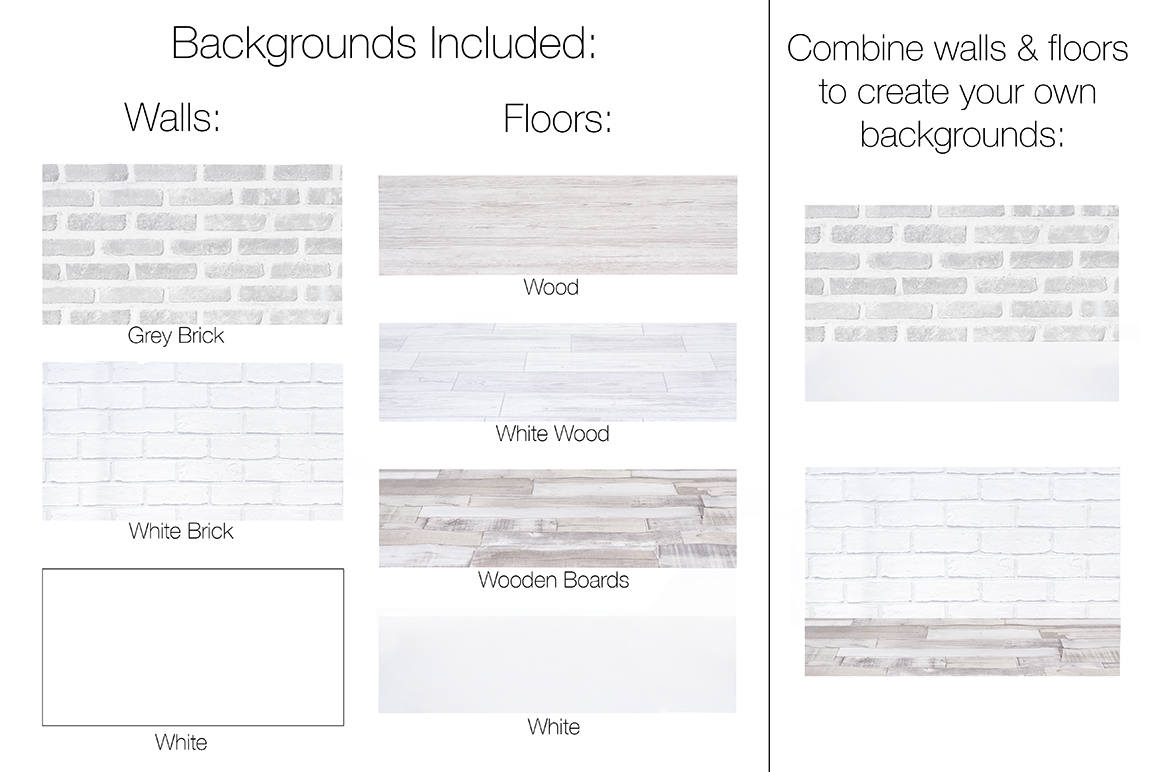 Backgrounds Included:

Walls:

Grey Brick

White Brick

White

Floors:

Wood

White Wood

Wooden Boards

White

Combine walls & floors to create your own backgrounds: